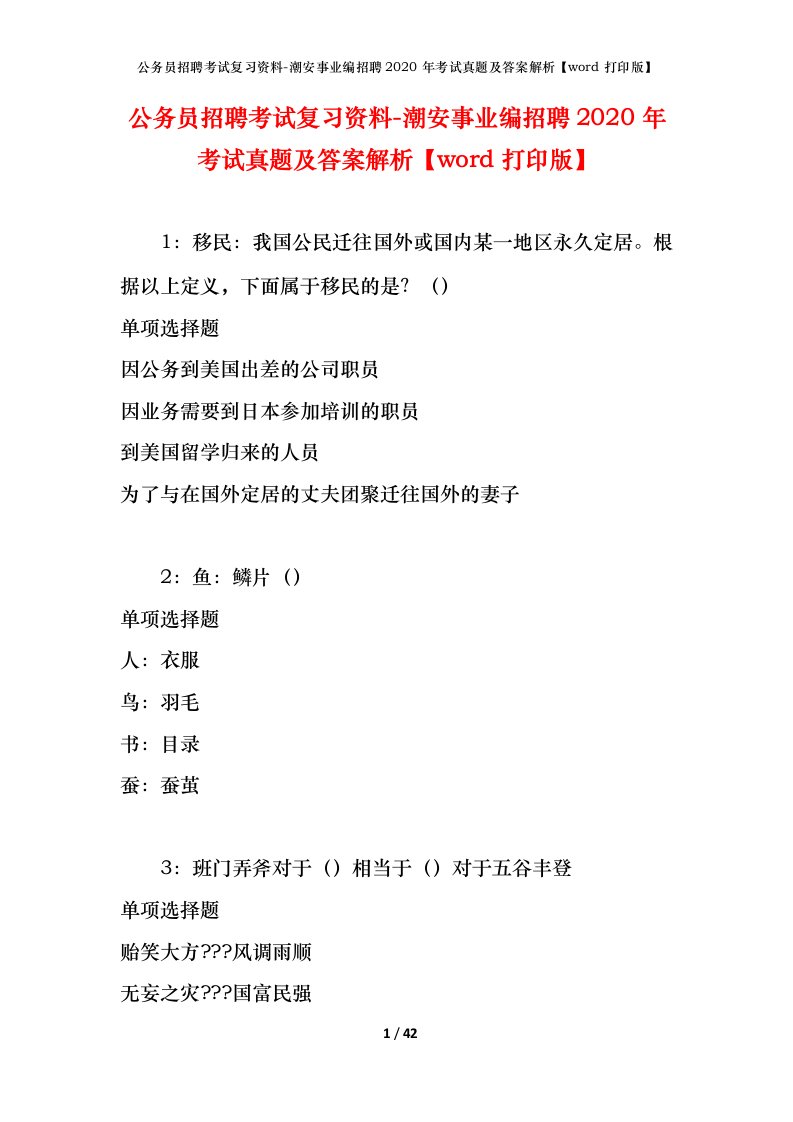 公务员招聘考试复习资料-潮安事业编招聘 2020 年考试真题及答案解析【word 打印版】

公务员招聘考试复习资料-潮安事业编招聘 2020 年考试真题及答案解析【word 打印版】

1：移民：我国公民迁往国外或国内某一地区永久定居。根据以上定义，下面属于移民的是？（）

单项选择题

因公务到美国出差的公司职员

因业务需要到日本参加培训的职员

到美国留学归来的人员

为了与在国外定居的丈夫团聚迁往国外的妻子

2：鱼：鳞片（）

单项选择题

人：衣服

鸟：羽毛

书：目录

蚕：蚕茧

3：班门弄斧对于（）相当于（）对于五谷丰登

单项选择题

贻笑大方???风调雨顺

无妄之灾???国富民强

1 / 42